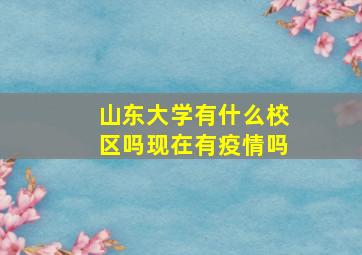 山东大学有什么校区吗现在有疫情吗